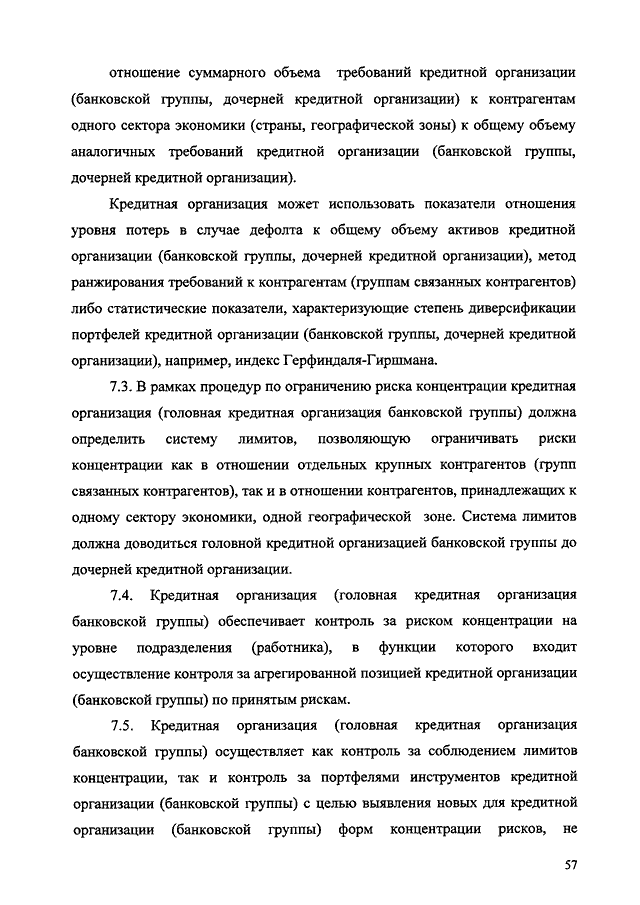 отношение суммарного объема требований кредитной организации (банковской группы, дочерней кредитной организации) к контрагентам одного сектора экономики (страны, географической зоны) к общему объему аналогичных требований кредитной организации (банковской группы, дочерней кредитной организации).

Кредитная организация может использовать показатели отношения уровня потерь в случае дефолта к общему объему активов кредитной организации (банковской группы, дочерней кредитной организации), метод ранжирования требований к контрагентам (группам связанных контрагентов) либо статистические показатели, характеризующие степень диверсификации портфелей кредитной организации (банковской группы, дочерней кредитной организации), например, индекс Герфиндаля-Гиршмана.

7.3. В рамках процедур по ограничению риска концентрации кредитная организация (головная кредитная организация банковской группы) должна определить систему лимитов, позволяющую ограничивать риски концентрации как в отношении отдельных крупных контрагентов (групп связанных контрагентов), так и в отношении контрагентов, принадлежащих к одному сектору экономики, одной географической зоне. Система лимитов должна доводиться головной кредитной организацией банковской группы до дочерней кредитной организации.

7.4. Кредитная организация (головная кредитная организация банковской группы) обеспечивает контроль за риском концентрации на уровне подразделения (работника), в функции которого входит осуществление контроля за агрегированной позицией кредитной организации (банковской группы) по принятым рискам.

7.5. Кредитная организация (головная кредитная организация банковской группы) осуществляет как контроль за соблюдением лимитов концентрации, так и контроль за портфелями инструментов кредитной организации (банковской группы) с целью выявления новых для кредитной организации (банковской группы) форм концентрации рисков, не

57